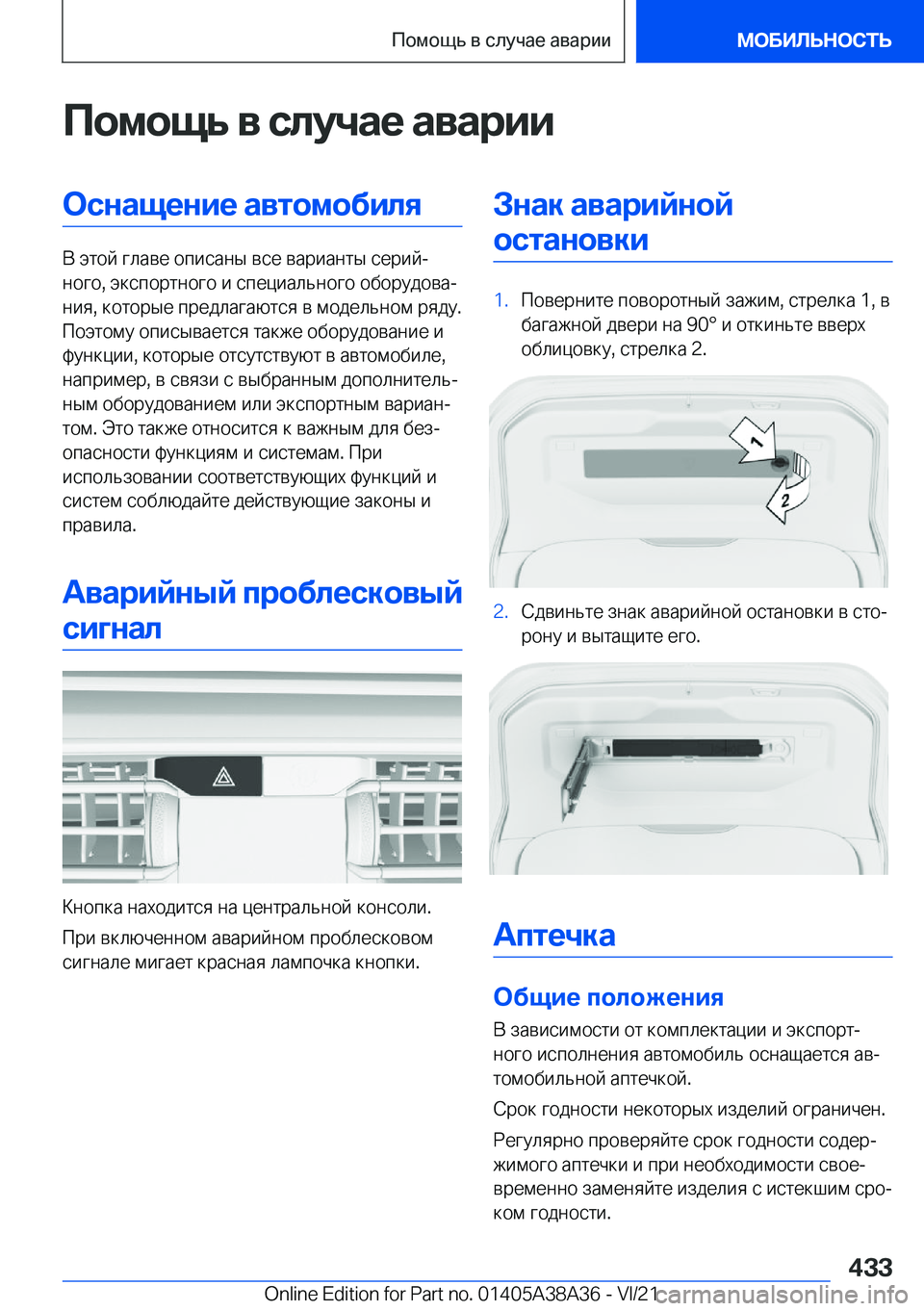 Помощь в случае аварии

МОБИЛЬНОСТЬ

Помощь в случае аварии

Оснащение автомобиля

В этой главе описаны все варианты серийного, экспортного и специального оборудования, которые предлагаются в модельном ряду. Поэтому описывается также оборудование и функции, которые отсутствуют в автомобиле, например, в связи с выбранным дополнительным оборудованием или экспортным вариантом. Это также относится к важным для безопасности функциям и системам. При использовании соответствующих функций и систем соблюдайте действующие законы и правила.

Аварийный проблесковый сигнал

Кнопка находится на центральной консоли.

При включенном аварийном проблесковом сигнале мигает красная лампочка кнопки.

Знак аварийной остановки

1. Поверните поворотный зажим, стрелка 1, в багажной двери на 90° и откиньте вверх облицовку, стрелка 2.

1

2

2. Сдвиньте знак аварийной остановки в сторону и вытащите его.

Аптечка

Общие положения

В зависимости от комплектации и экспортного исполнения автомобиль оснащается автомобильной аптечкой.

Срок годности некоторых изделий ограничен.

Регулярно проверяйте срок годности содержимого аптечки и при необходимости своевременно заменяйте изделия с истекшим сроком годности.

433

Online Edition for Part no. 01405A38A36 - VI/21

carmanualsonline.info